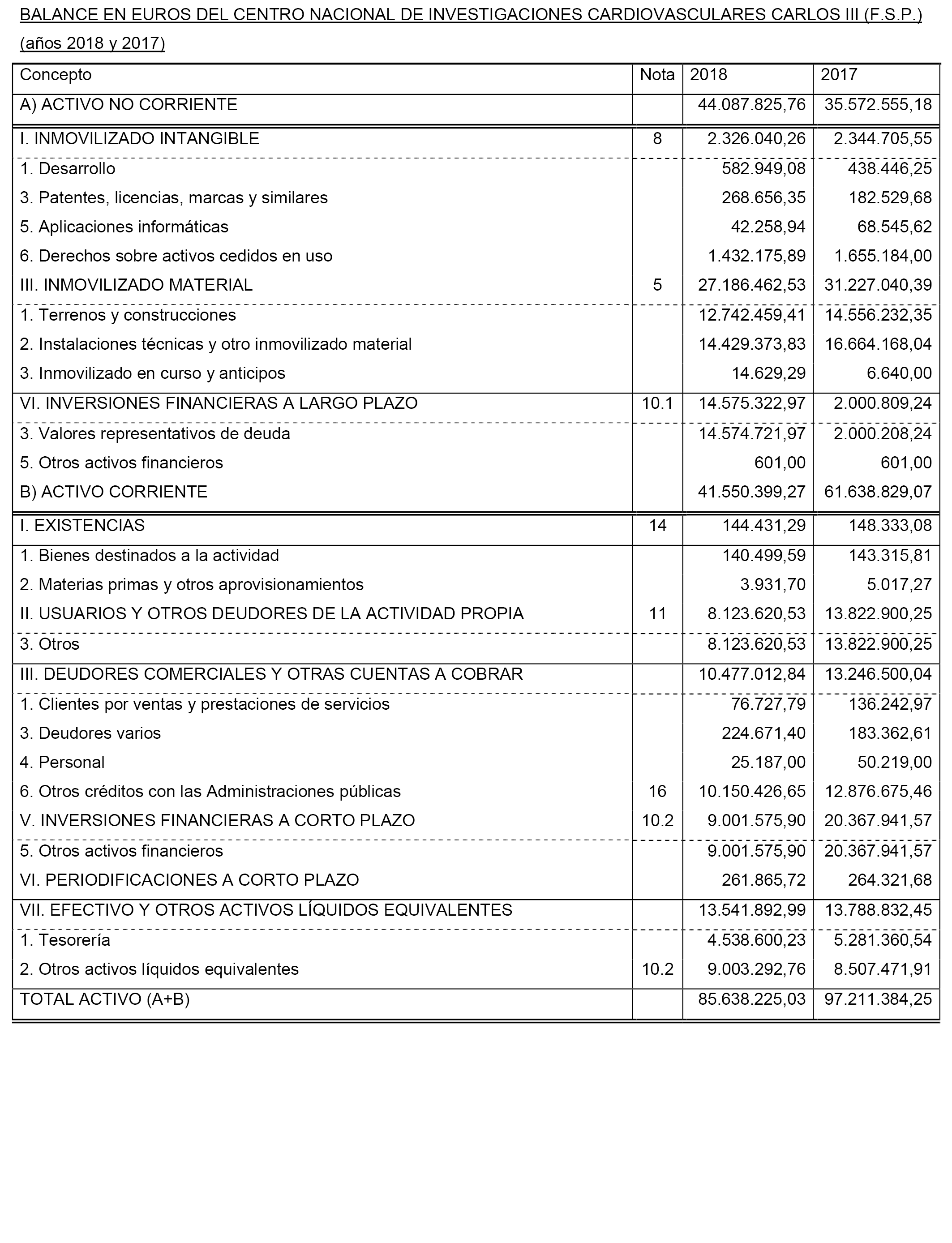 BALANCE EN EUROS DEL CENTRO NACIONAL DE INVESTIGACIONES CARDIOVASCULARES CARLOS III (F.S.P.) (años 2018 y 2017)

| Concepto | Nota | 2018 | 2017 |
|---|---|---|---|
| A) ACTIVO NO CORRIENTE | | 44.087.825,76 | 35.572.555,18 |
| I. INMOVILIZADO INTANGIBLE | 8 | 2.326.040,26 | 2.344.705,55 |
| 1. Desarrollo | | 582.949,08 | 438.446,25 |
| 3. Patentes, licencias, marcas y similares | | 268.656,35 | 182.529,68 |
| 5. Aplicaciones informáticas | | 42.258,94 | 68.545,62 |
| 6. Derechos sobre activos cedidos en uso | | 1.432.175,89 | 1.655.184,00 |
| III. INMOVILIZADO MATERIAL | 5 | 27.186.462,53 | 31.227.040,39 |
| 1. Terrenos y construcciones | | 12.742.459,41 | 14.556.232,35 |
| 2. Instalaciones técnicas y otro inmovilizado material | | 14.429.373,83 | 16.664.168,04 |
| 3. Inmovilizado en curso y anticipos | | 14.629,29 | 6.640,00 |
| VI. INVERSIONES FINANCIERAS A LARGO PLAZO | 10.1 | 14.575.322,97 | 2.000.809,24 |
| 3. Valores representativos de deuda | | 14.574.721,97 | 2.000.208,24 |
| 5. Otros activos financieros | | 601,00 | 601,00 |
| B) ACTIVO CORRIENTE | | 41.550.399,27 | 61.638.829,07 |
| I. EXISTENCIAS | 14 | 144.431,29 | 148.333,08 |
| 1. Bienes destinados a la actividad | | 140.499,59 | 143.315,81 |
| 2. Materias primas y otros aprovisionamientos | | 3.931,70 | 5.017,27 |
| II. USUARIOS Y OTROS DEUDORES DE LA ACTIVIDAD PROPIA | 11 | 8.123.620,53 | 13.822.900,25 |
| 3. Otros | | 8.123.620,53 | 13.822.900,25 |
| III. DEUDORES COMERCIALES Y OTRAS CUENTAS A COBRAR | | 10.477.012,84 | 13.246.500,04 |
| 1. Clientes por ventas y prestaciones de servicios | | 76.727,79 | 136.242,97 |
| 3. Deudores varios | | 224.671,40 | 183.362,61 |
| 4. Personal | | 25.187,00 | 50.219,00 |
| 6. Otros créditos con las Administraciones públicas | 16 | 10.150.426,65 | 12.876.675,46 |
| V. INVERSIONES FINANCIERAS A CORTO PLAZO | 10.2 | 9.001.575,90 | 20.367.941,57 |
| 5. Otros activos financieros | | 9.001.575,90 | 20.367.941,57 |
| VI. PERIODIFICACIONES A CORTO PLAZO | | 261.865,72 | 264.321,68 |
| VII. EFECTIVO Y OTROS ACTIVOS LÍQUIDOS EQUIVALENTES | | 13.541.892,99 | 13.788.832,45 |
| 1. Tesorería | | 4.538.600,23 | 5.281.360,54 |
| 2. Otros activos líquidos equivalentes | 10.2 | 9.003.292,76 | 8.507.471,91 |
| TOTAL ACTIVO (A+B) | | 85.638.225,03 | 97.211.384,25 |